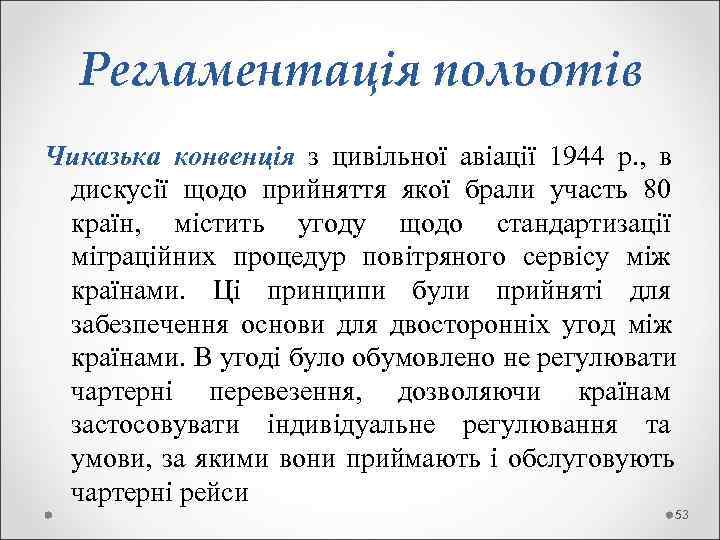 Регламентація польотів

Чиказька конвенція з цивільної авіації 1944 р., в дискусії щодо прийняття якої брали участь 80 країн, містить угоду щодо стандартизації міграційних процедур повітряного сервісу між країнами. Ці принципи були прийняті для забезпечення основи для двосторонніх угод між країнами. В угоді було обумовлено не регулювати чартерні перевезення, дозволяючи країнам застосовувати індивідуальне регулювання та умови, за якими вони приймають і обслуговують чартерні рейси

53